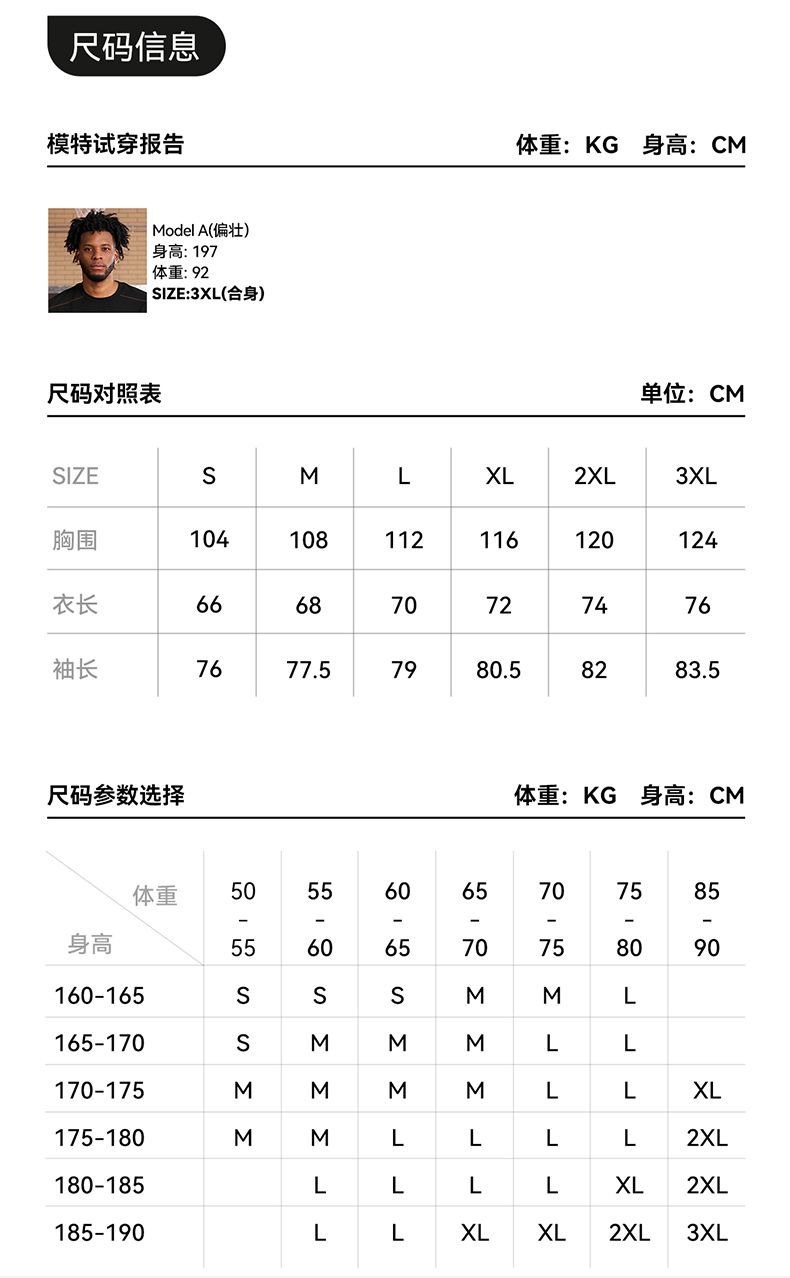 尺码信息

模特试穿报告

体重：KG 身高：CM

Model A(偏壮)
身高: 197
体重: 92
SIZE:3XL(合身)

尺码对照表

单位：CM

| SIZE | S | M | L | XL | 2XL | 3XL |
|---|---|---|---|---|---|---|
| 胸围 | 104 | 108 | 112 | 116 | 120 | 124 |
| 衣长 | 66 | 68 | 70 | 72 | 74 | 76 |
| 袖长 | 76 | 77.5 | 79 | 80.5 | 82 | 83.5 |

尺码参数选择

体重：KG 身高：CM

| 体重 身高 | 50-55 | 55-60 | 60-65 | 65-70 | 70-75 | 75-80 | 85-90 |
|---|---|---|---|---|---|---|---|
| 160-165 | S | S | S | M | M | L | |
| 165-170 | S | M | M | M | L | L | |
| 170-175 | M | M | M | M | L | L | XL |
| 175-180 | M | M | L | L | L | L | 2XL |
| 180-185 | | L | L | L | L | XL | 2XL |
| 185-190 | | L | L | XL | XL | 2XL | 3XL |